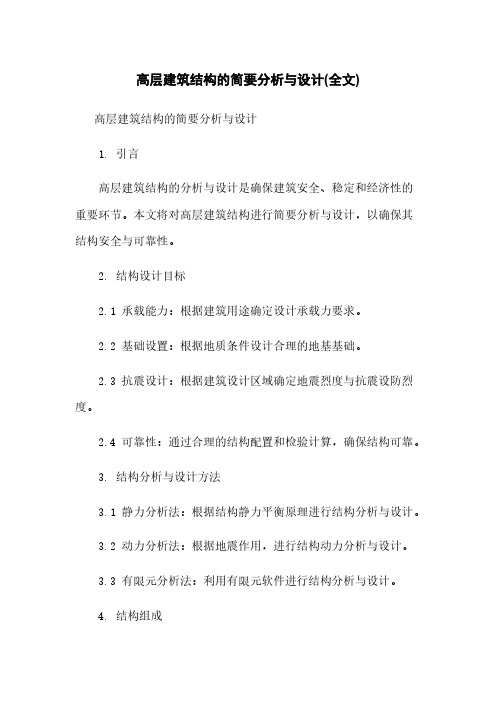 高层建筑结构的简要分析与设计(全文)

高层建筑结构的简要分析与设计

1. 引言

高层建筑结构的分析与设计是确保建筑安全、稳定和经济性的重要环节。本文将对高层建筑结构进行简要分析与设计，以确保其结构安全与可靠性。

2. 结构设计目标

2.1 承载能力：根据建筑用途确定设计承载力要求。

2.2 基础设置：根据地质条件设计合理的地基基础。

2.3 抗震设计：根据建筑设计区域确定地震烈度与抗震设防烈度。

2.4 可靠性：通过合理的结构配置和检验计算，确保结构可靠。

3. 结构分析与设计方法

3.1 静力分析法：根据结构静力平衡原理进行结构分析与设计。

3.2 动力分析法：根据地震作用，进行结构动力分析与设计。

3.3 有限元分析法：利用有限元软件进行结构分析与设计。

4. 结构组成